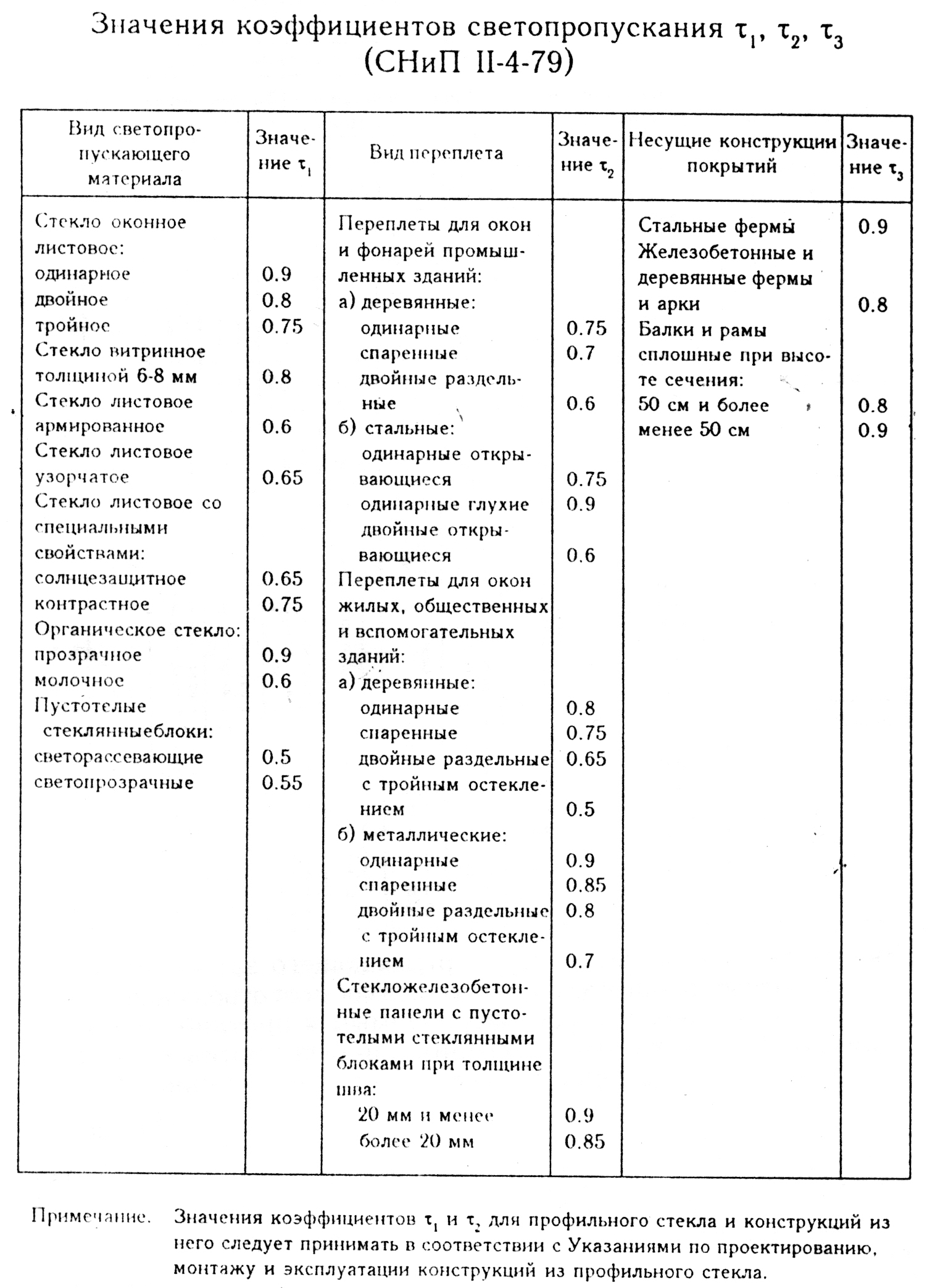 Значения коэффициентов светопропускания $\tau_1$, $\tau_2$, $\tau_3$ (СНиП II-4-79)

| Вид светопропускающего материала | Значение $\tau_1$ | Вид переплета | Значение $\tau_2$ | Несущие конструкции покрытий | Значение $\tau_3$ |
|---|---|---|---|---|---|
| Стекло оконное листовое: | | Переплеты для окон и фонарей промышленных зданий: | | Стальные фермы | 0.9 |
| одинарное | 0.9 | а) деревянные: | | Железобетонные и деревянные фермы и арки | 0.8 |
| двойное | 0.8 | одинарные | 0.75 | Балки и рамы сплошные при высоте сечения: | |
| тройное | 0.75 | спаренные | 0.7 | 50 см и более | 0.8 |
| Стекло витринное толщиной 6-8 мм | 0.8 | двойные раздельные | 0.6 | менее 50 см | 0.9 |
| Стекло листовое армированное | 0.6 | б) стальные: | | | |
| Стекло листовое узорчатое | 0.65 | одинарные открывающиеся | 0.75 | | |
| Стекло листовое со специальными свойствами: | | одинарные глухие | 0.9 | | |
| солнцезащитное | 0.65 | двойные открывающиеся | 0.6 | | |
| контрастное | 0.75 | Переплеты для окон жилых, общественных и вспомогательных зданий: | | | |
| Органическое стекло: | | а) деревянные: | | | |
| прозрачное | 0.9 | одинарные | 0.8 | | |
| молочное | 0.6 | спаренные | 0.75 | | |
| Пустотелые стеклянныеблоки: | | двойные раздельные | 0.65 | | |
| светорассевающие | 0.5 | с тройным остеклением | 0.5 | | |
| светопрозрачные | 0.55 | б) металлические: | | | |
| | | одинарные | 0.9 | | |
| | | спаренные | 0.85 | | |
| | | двойные раздельные | 0.8 | | |
| | | с тройным остеклением | 0.7 | | |
| | | Стекложелезобетонные панели с пустотелыми стеклянными блоками при толщине шва: | | | |
| | | 20 мм и менее | 0.9 | | |
| | | более 20 мм | 0.85 | | |

Примечание. Значения коэффициентов $\tau_1$ и $\tau_2$ для профильного стекла и конструкций из него следует принимать в соответствии с Указаниями по проектированию, монтажу и эксплуатации конструкций из профильного стекла.